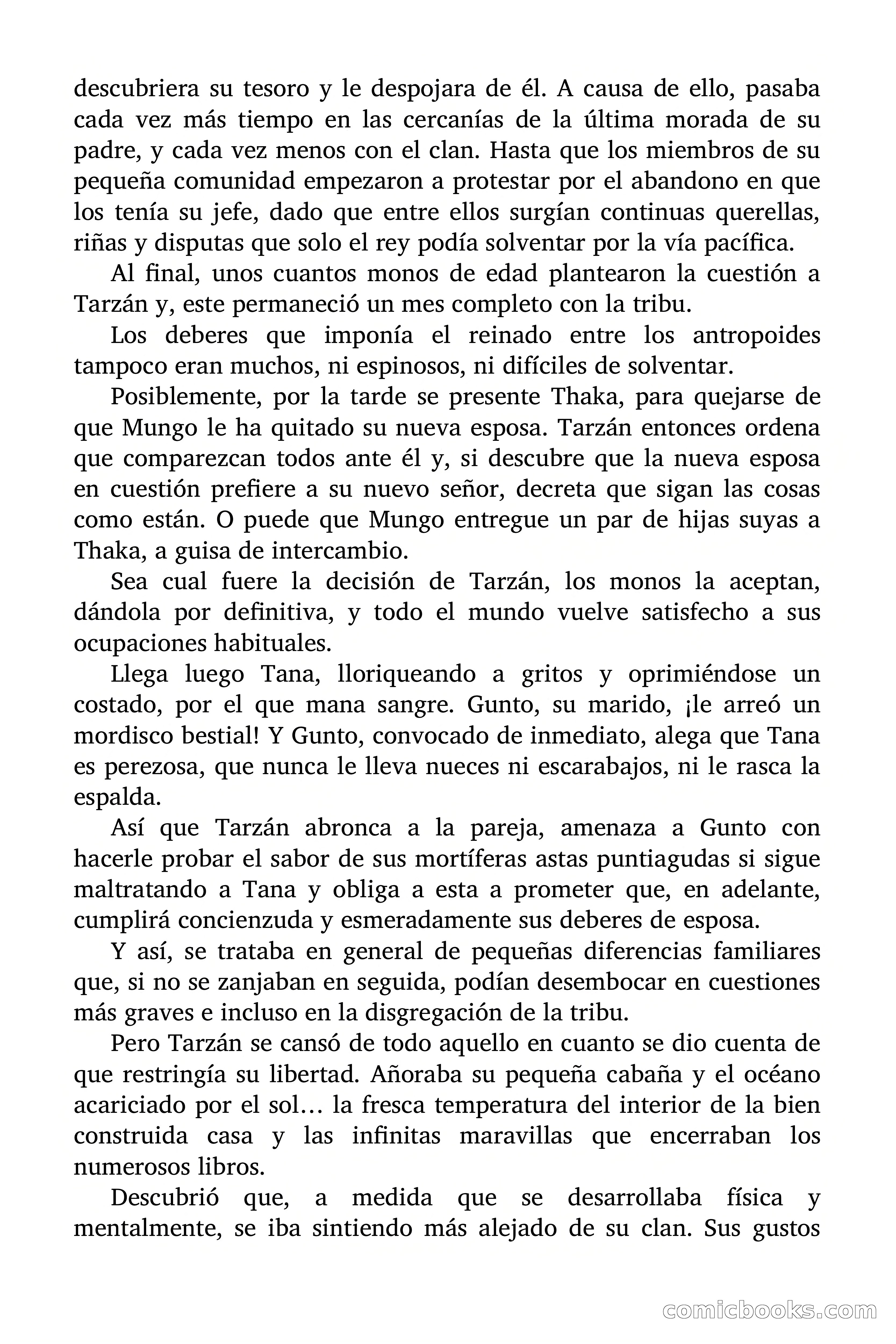 descubriera su tesoro y le despojara de él. A causa de ello, pasaba cada vez más tiempo en las cercanías de la última morada de su padre, y cada vez menos con el clan. Hasta que los miembros de su pequeña comunidad empezaron a protestar por el abandono en que los tenía su jefe, dado que entre ellos surgían continuas querellas, riñas y disputas que solo el rey podía solventar por la vía pacífica.

Al final, unos cuantos monos de edad plantearon la cuestión a Tarzán y, este permaneció un mes completo con la tribu.

Los deberes que imponía el reinado entre los antropoides tampoco eran muchos, ni espinosos, ni difíciles de solventar.

Posiblemente, por la tarde se presente Thaka, para quejarse de que Mungo le ha quitado su nueva esposa. Tarzán entonces ordena que comparezcan todos ante él y, si descubre que la nueva esposa en cuestión prefiere a su nuevo señor, decreta que sigan las cosas como están. O puede que Mungo entregue un par de hijas suyas a Thaka, a guisa de intercambio.

Sea cual fuere la decisión de Tarzán, los monos la aceptan, dándola por definitiva, y todo el mundo vuelve satisfecho a sus ocupaciones habituales.

Llega luego Tana, lloriqueando a gritos y oprimiéndose un costado, por el que mana sangre. Gunto, su marido, ¡le arreó un mordisco bestial! Y Gunto, convocado de inmediato, alega que Tana es perezosa, que nunca le lleva nueces ni escarabajos, ni le rasca la espalda.

Así que Tarzán abronca a la pareja, amenaza a Gunto con hacerle probar el sabor de sus mortíferas astas puntiagudas si sigue maltratando a Tana y obliga a esta a prometer que, en adelante, cumplirá concienzuda y esmeradamente sus deberes de esposa.

Y así, se trataba en general de pequeñas diferencias familiares que, si no se zanjaban en seguida, podían desembocar en cuestiones más graves e incluso en la disgregación de la tribu.

Pero Tarzán se cansó de todo aquello en cuanto se dio cuenta de que restringía su libertad. Añoraba su pequeña cabaña y el océano acariciado por el sol… la fresca temperatura del interior de la bien construida casa y las infinitas maravillas que encerraban los numerosos libros.

Descubrió que, a medida que se desarrollaba física y mentalmente, se iba sintiendo más alejado de su clan. Sus gustos

comicbooks.com